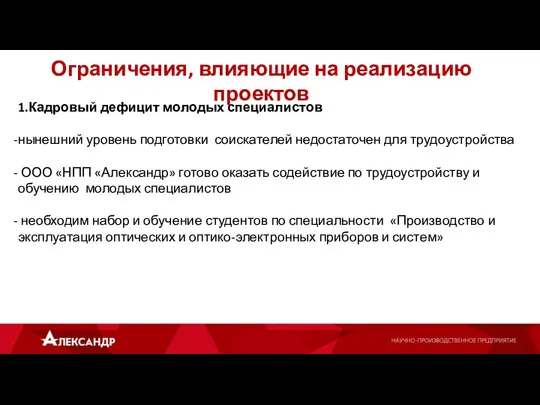 Ограничения, влияющие на реализацию проектов

1.Кадровый дефицит молодых специалистов

-нынешний уровень подготовки соискателей недостаточен для трудоустройства

- ООО «НПП «Александр» готово оказать содействие по трудоустройству и обучению молодых специалистов

- необходим набор и обучение студентов по специальности «Производство и эксплуатация оптических и оптико-электронных приборов и систем»

АЛЕКСАНДР

НАУЧНО-ПРОИЗВОДСТВЕННОЕ ПРЕДПРИЯТИЕ